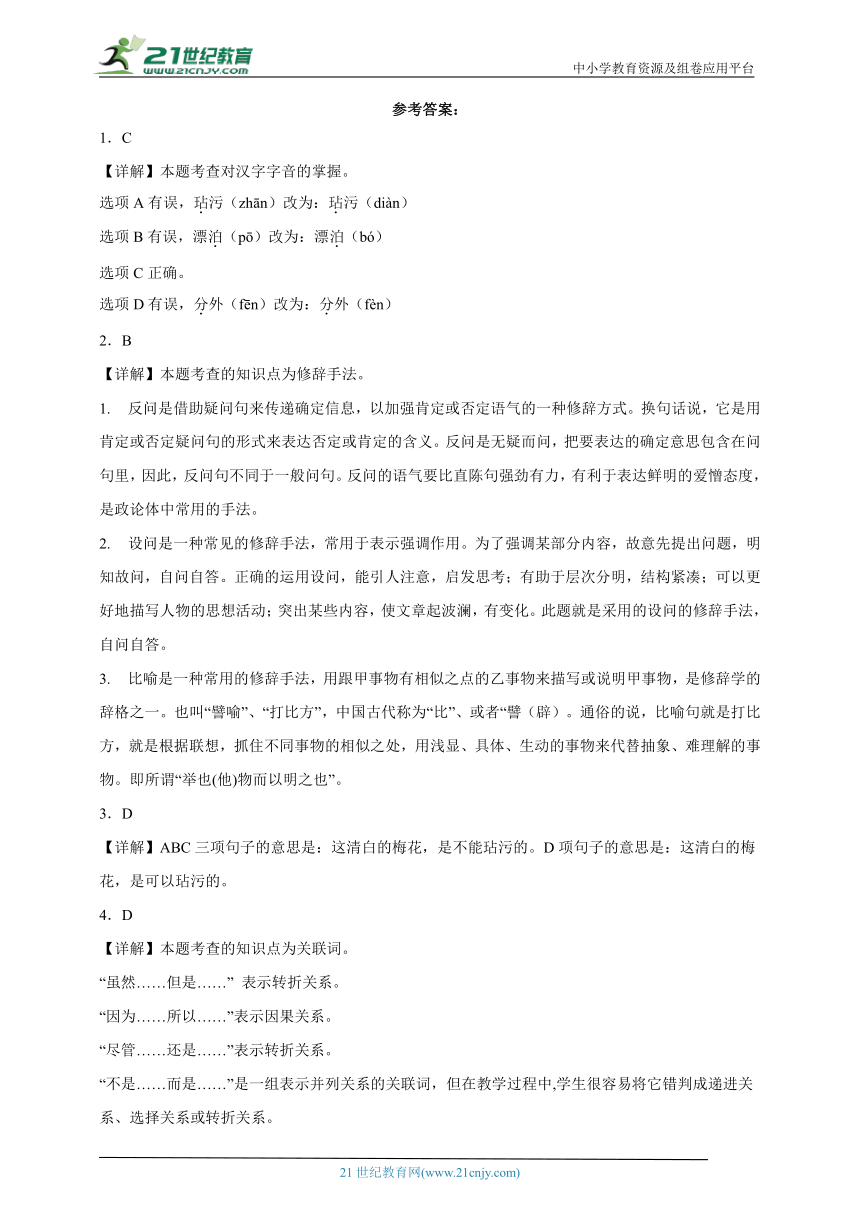 21世纪教育
www.21cnjy.com

中小学教育资源及组卷应用平台

参考答案：

1．C

【详解】本题考查对汉字字音的掌握。

选项 A 有误，玷污（zhān）改为：玷污（diàn）

选项 B 有误，漂泊（pō）改为：漂泊（bó）

选项 C 正确。

选项 D 有误，分外（fēn）改为：分外（fèn）

2．B

【详解】本题考查的知识点为修辞手法。

1. 反问是借助疑问句来传递确定信息，以加强肯定或否定语气的一种修辞方式。换句话说，它是用肯定或否定疑问句的形式来表达否定或肯定的含义。反问是无疑而问，把要表达的确定意思包含在问句里，因此，反问句不同于一般问句。反问的语气要比直陈句强劲有力，有利于表达鲜明的爱憎态度，是政论体中常用的手法。

2. 设问是一种常见的修辞手法，常用于表示强调作用。为了强调某部分内容，故意先提出问题，明知故问，自问自答。正确的运用设问，能引人注意，启发思考；有助于层次分明，结构紧凑；可以更好地描写人物的思想活动；突出某些内容，使文章起波澜，有变化。此题就是采用的设问的修辞手法，自问自答。

3. 比喻是一种常用的修辞手法，用跟甲事物有相似之点的乙事物来描写或说明甲事物，是修辞学的辞格之一。也叫“譬喻”、“打比方”，中国古代称为“比”、或者“譬（辟）。通俗的说，比喻句就是打比方，就是根据联想，抓住不同事物的相似之处，用浅显、具体、生动的事物来代替抽象、难理解的事物。即所谓“举也(他)物而以明之也”。

3．D

【详解】ABC 三项句子的意思是：这清白的梅花，是不能玷污的。D 项句子的意思是：这清白的梅花，是可以玷污的。

4．D

【详解】本题考查的知识点为关联词。

“虽然……但是……” 表示转折关系。

“因为……所以……”表示因果关系。

“尽管……还是……”表示转折关系。

“不是……而是……”是一组表示并列关系的关联词，但在教学过程中,学生很容易将它错判成递进关系、选择关系或转折关系。

21 世纪教育网(www.21cnjy.com)